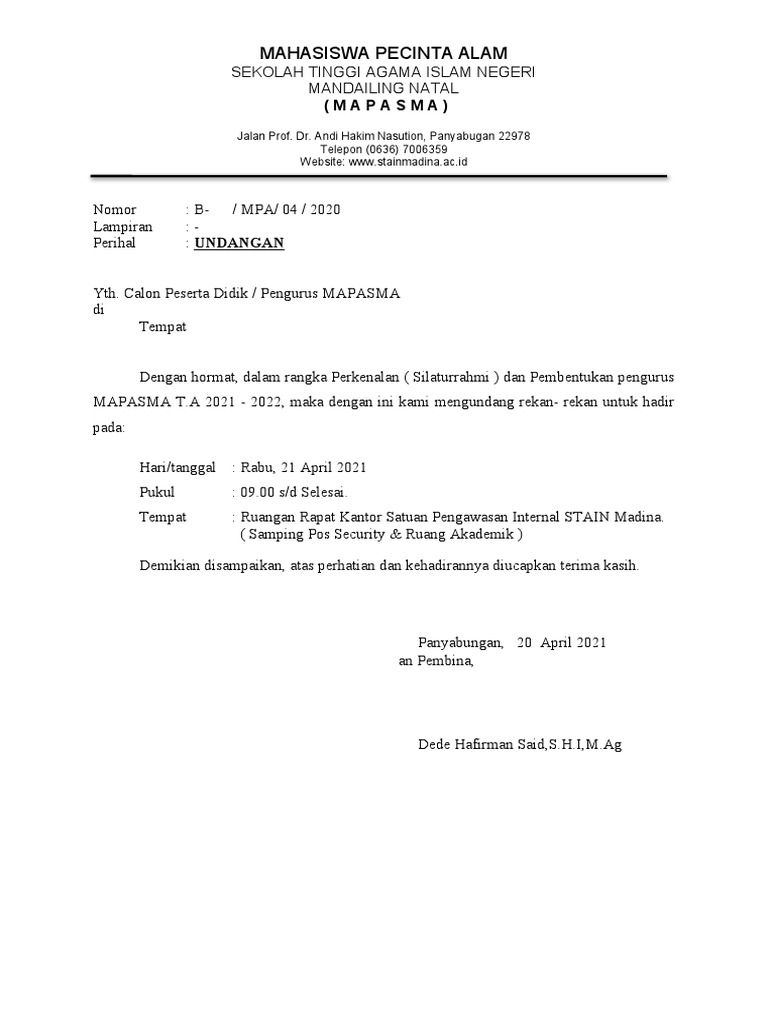 MAHASISWA PECINTA ALAM
SEKOLAH TINGGI AGAMA ISLAM NEGERI
MANDAILING NATAL
( M A P A S M A )

Jalan Prof. Dr. Andi Hakim Nasution, Panyabugan 22978
Telepon (0636) 7006359
Website: www.stainmadina.ac.id

Nomor : B- / MPA/ 04 / 2020
Lampiran : -
Perihal : UNDANGAN

Yth. Calon Peserta Didik / Pengurus MAPASMA
di
Tempat

Dengan hormat, dalam rangka Perkenalan ( Silaturrahmi ) dan Pembentukan pengurus MAPASMA T.A 2021 - 2022, maka dengan ini kami mengundang rekan- rekan untuk hadir pada:

Hari/tanggal : Rabu, 21 April 2021
Pukul : 09.00 s/d Selesai.
Tempat : Ruangan Rapat Kantor Satuan Pengawasan Internal STAIN Madina. ( Samping Pos Security & Ruang Akademik )

Demikian disampaikan, atas perhatian dan kehadirannya diucapkan terima kasih.

Panyabungan, 20 April 2021
an Pembina,

Dede Hafirman Said,S.H.I,M.Ag